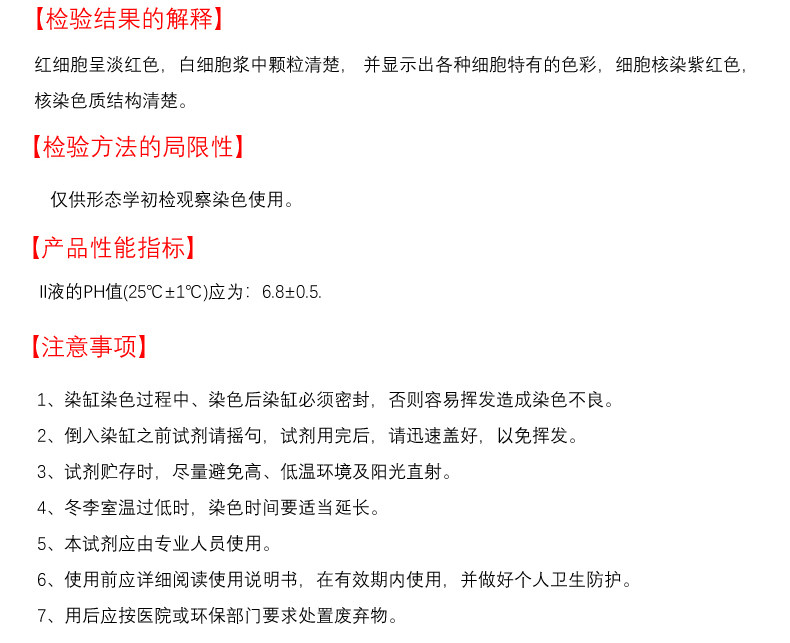 【检验结果的解释】

红细胞呈淡红色，白细胞浆中颗粒清楚，并显示出各种细胞特有的色彩，细胞核染紫红色，核染色质结构清楚。

【检验方法的局限性】

仅供形态学初检观察染色使用。

【产品性能指标】

II液的PH值(25℃±1℃)应为：6.8±0.5.

【注意事项】

1、染缸染色过程中、染色后染缸必须密封，否则容易挥发造成染色不良。

2、倒入染缸之前试剂请摇句，试剂用完后，请迅速盖好，以免挥发。

3、试剂贮存时，尽量避免高、低温环境及阳光直射。

4、冬李室温过低时，染色时间要适当延长。

5、本试剂应由专业人员使用。

6、使用前应详细阅读使用说明书，在有效期内使用，并做好个人卫生防护。

7、用后应按医院或环保部门要求处置废弃物。